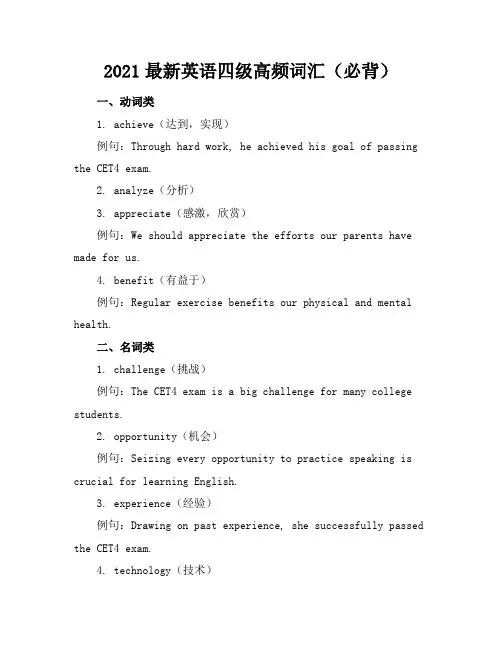 2021 最新英语四级高频词汇（必背）

一、动词类

1. achieve（达到，实现）

例句：Through hard work, he achieved his goal of passing the CET4 exam.

2. analyze（分析）

3. appreciate（感激，欣赏）

例句：We should appreciate the efforts our parents have made for us.

4. benefit（有益于）

例句：Regular exercise benefits our physical and mental health.

二、名词类

1. challenge（挑战）

例句：The CET4 exam is a big challenge for many college students.

2. opportunity（机会）

例句：Seizing every opportunity to practice speaking is crucial for learning English.

3. experience（经验）

例句：Drawing on past experience, she successfully passed the CET4 exam.

4. technology（技术）